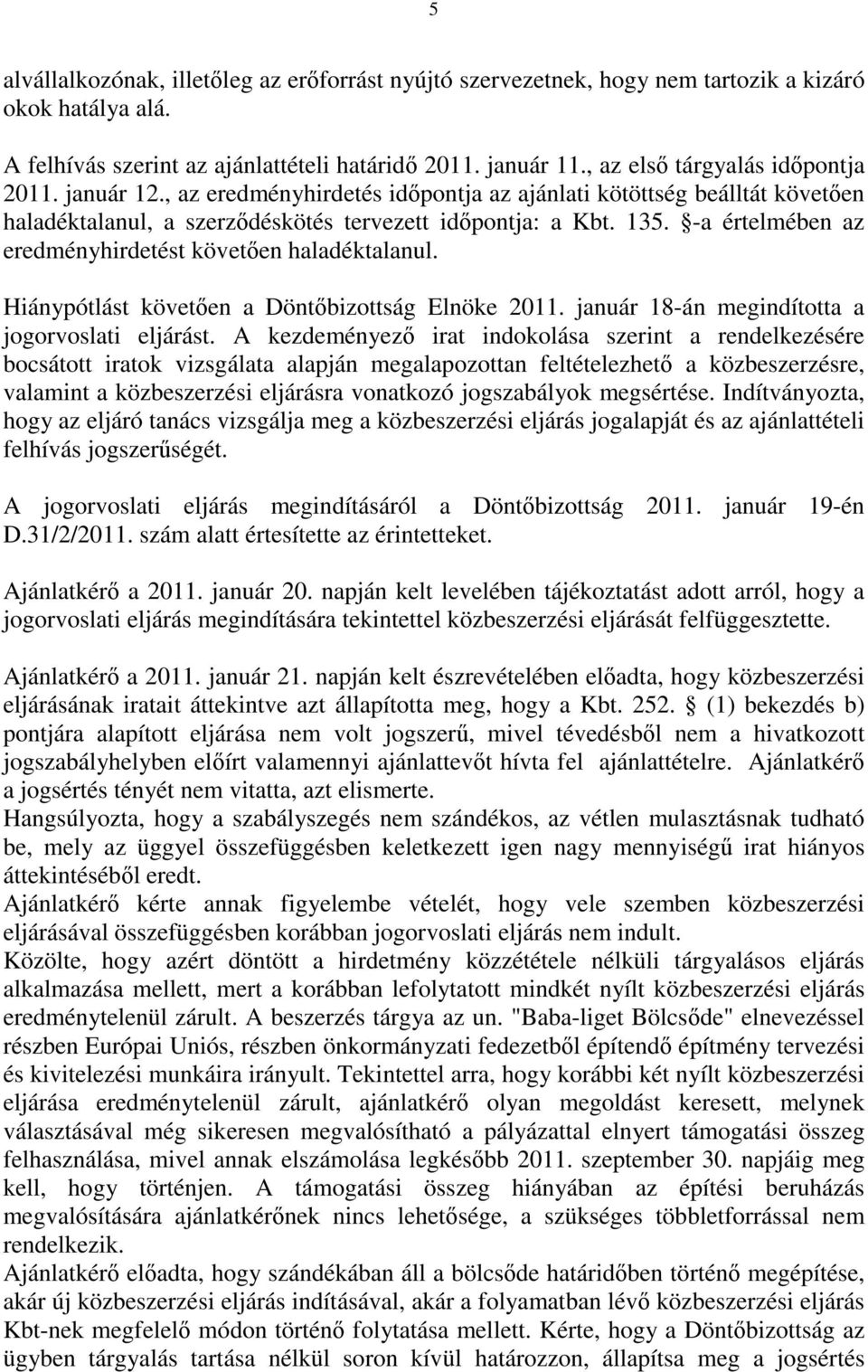 5

alvállalkozónak, illetőleg az erőforrást nyújtó szervezetnek, hogy nem tartozik a kizáró okok hatálya alá.

A felhívás szerint az ajánlattételi határidő 2011. január 11., az első tárgyalás időpontja 2011. január 12., az eredményhirdetés időpontja az ajánlati kötöttség beálltát követően haladéktalanul, a szerződéskötés tervezett időpontja: a Kbt. 135. §-a értelmében az eredményhirdetést követően haladéktalanul.

Hiánypótlást követően a Döntőbizottság Elnöke 2011. január 18-án megindította a jogorvoslati eljárást. A kezdeményező irat indokolása szerint a rendelkezésére bocsátott iratok vizsgálata alapján megalapozottan feltételezhető a közbeszerzésre, valamint a közbeszerzési eljárásra vonatkozó jogszabályok megsértése. Indítványozta, hogy az eljáró tanács vizsgálja meg a közbeszerzési eljárás jogalapját és az ajánlattételi felhívás jogszerűségét.

A jogorvoslati eljárás megindításáról a Döntőbizottság 2011. január 19-én D.31/2/2011. szám alatt értesítette az érintetteket.

Ajánlatkérő a 2011. január 20. napján kelt levelében tájékoztatást adott arról, hogy a jogorvoslati eljárás megindítására tekintettel közbeszerzési eljárását felfüggesztette.

Ajánlatkérő a 2011. január 21. napján kelt észrevételében előadta, hogy közbeszerzési eljárásának iratait áttekintve azt állapította meg, hogy a Kbt. 252. § (1) bekezdés b) pontjára alapított eljárása nem volt jogszerű, mivel tévedésből nem a hivatkozott jogszabályhelyben előírt valamennyi ajánlattevőt hívta fel ajánlattételre. Ajánlatkérő a jogsértés tényét nem vitatta, azt elismerte.
Hangsúlyozta, hogy a szabályszegés nem szándékos, az vétlen mulasztásnak tudható be, mely az üggyel összefüggésben keletkezett igen nagy mennyiségű irat hiányos áttekintéséből eredt.
Ajánlatkérő kérte annak figyelembe vételét, hogy vele szemben közbeszerzési eljárásával összefüggésben korábban jogorvoslati eljárás nem indult.
Közölte, hogy azért döntött a hirdetmény közzététele nélküli tárgyalásos eljárás alkalmazása mellett, mert a korábban lefolytatott mindkét nyílt közbeszerzési eljárás eredménytelenül zárult. A beszerzés tárgya az un. "Baba-liget Bölcsőde" elnevezéssel részben Európai Uniós, részben önkormányzati fedezetből építendő építmény tervezési és kivitelezési munkáira irányult. Tekintettel arra, hogy korábbi két nyílt közbeszerzési eljárása eredménytelenül zárult, ajánlatkérő olyan megoldást keresett, melynek választásával még sikeresen megvalósítható a pályázattal elnyert támogatási összeg felhasználása, mivel annak elszámolása legkésőbb 2011. szeptember 30. napjáig meg kell, hogy történjen. A támogatási összeg hiányában az építési beruházás megvalósítására ajánlatkérőnek nincs lehetősége, a szükséges többletforrással nem rendelkezik.
Ajánlatkérő előadta, hogy szándékában áll a bölcsőde határidőben történő megépítése, akár új közbeszerzési eljárás indításával, akár a folyamatban lévő közbeszerzési eljárás Kbt-nek megfelelő módon történő folytatása mellett. Kérte, hogy a Döntőbizottság az ügyben tárgyalás tartása nélkül soron kívül határozzon, állapítsa meg a jogsértés